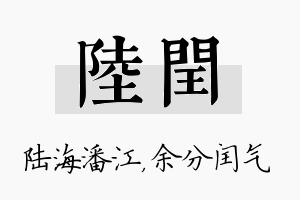 陸閏

陆海潘江，余分闰气